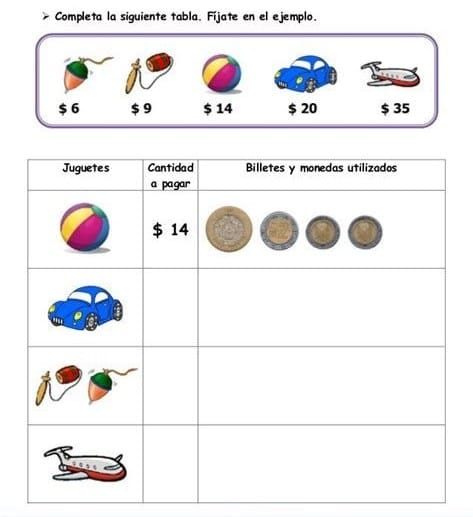 ➢ Completa la siguiente tabla. Fíjate en el ejemplo.

$ 6 $ 9 $ 14 $ 20 $ 35

| Juguetes | Cantidad a pagar | Billetes y monedas utilizados |
|---|---|---|
| | $ 14 | |
| | | |
| | | |
| | | |